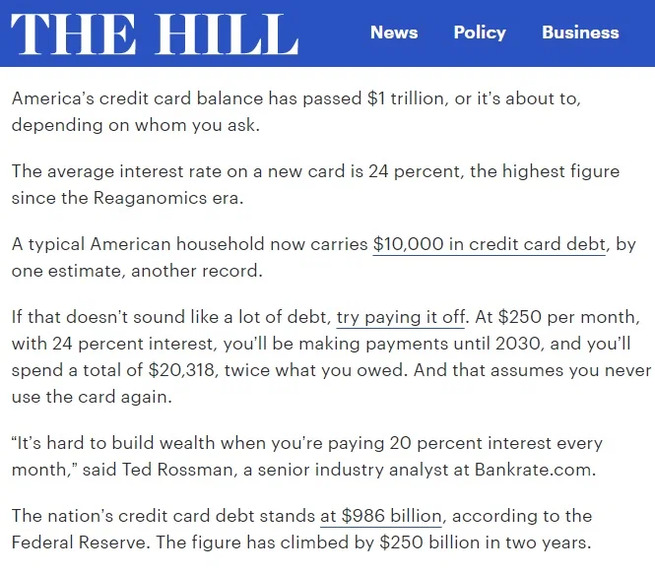 THE HILL News Policy Business

America's credit card balance has passed \$1 trillion, or it's about to, depending on whom you ask.

The average interest rate on a new card is 24 percent, the highest figure since the Reaganomics era.

A typical American household now carries \$10,000 in credit card debt, by one estimate, another record.

If that doesn't sound like a lot of debt, try paying it off. At \$250 per month, with 24 percent interest, you'll be making payments until 2030, and you'll spend a total of \$20,318, twice what you owed. And that assumes you never use the card again.

"It's hard to build wealth when you're paying 20 percent interest every month," said Ted Rossman, a senior industry analyst at Bankrate.com.

The nation's credit card debt stands at \$986 billion, according to the Federal Reserve. The figure has climbed by \$250 billion in two years.